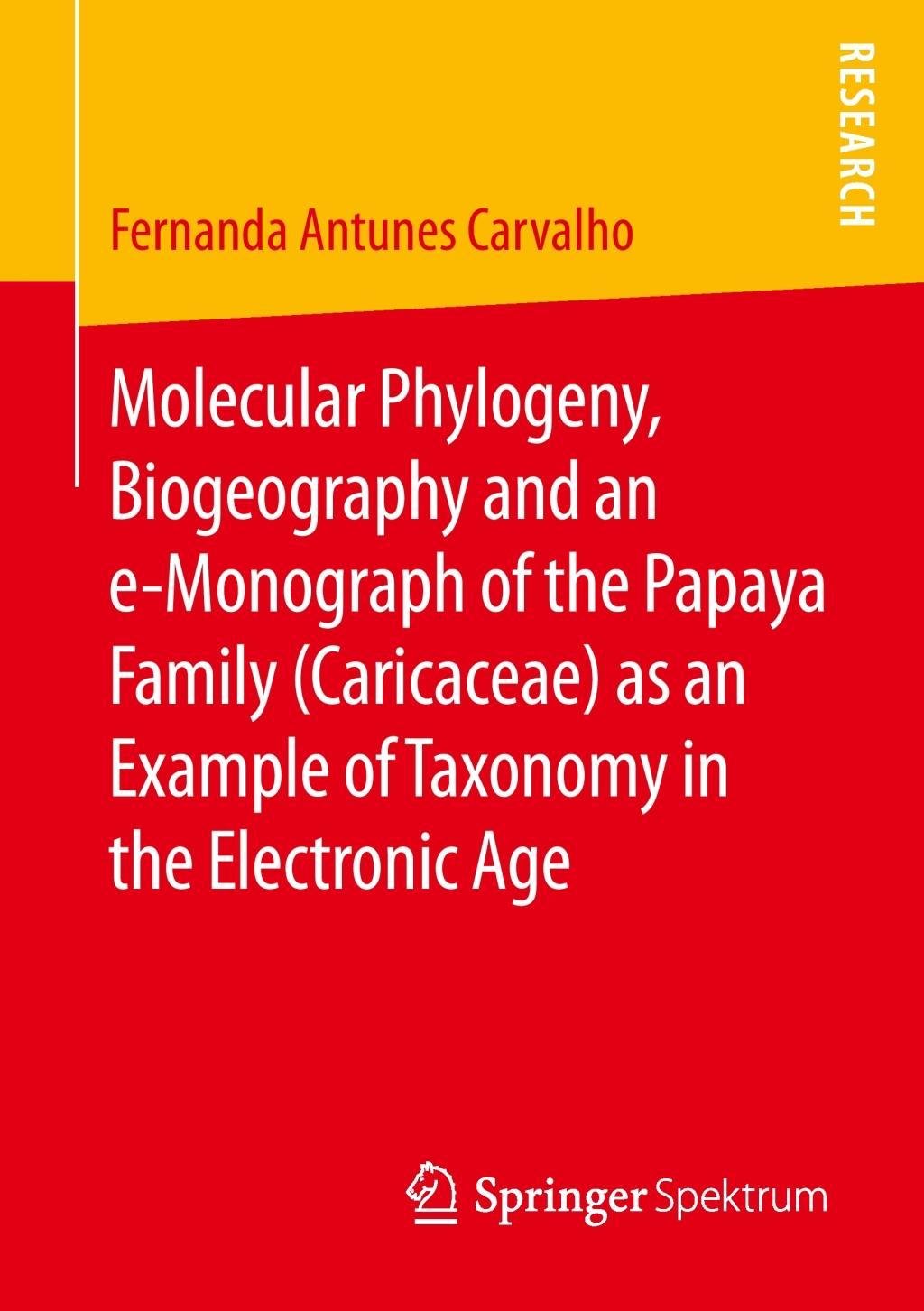 RESEARCH

Fernanda Antunes Carvalho

Molecular Phylogeny, Biogeography and an e-Monograph of the Papaya Family (Caricaceae) as an Example of Taxonomy in the Electronic Age

Springer Spektrum